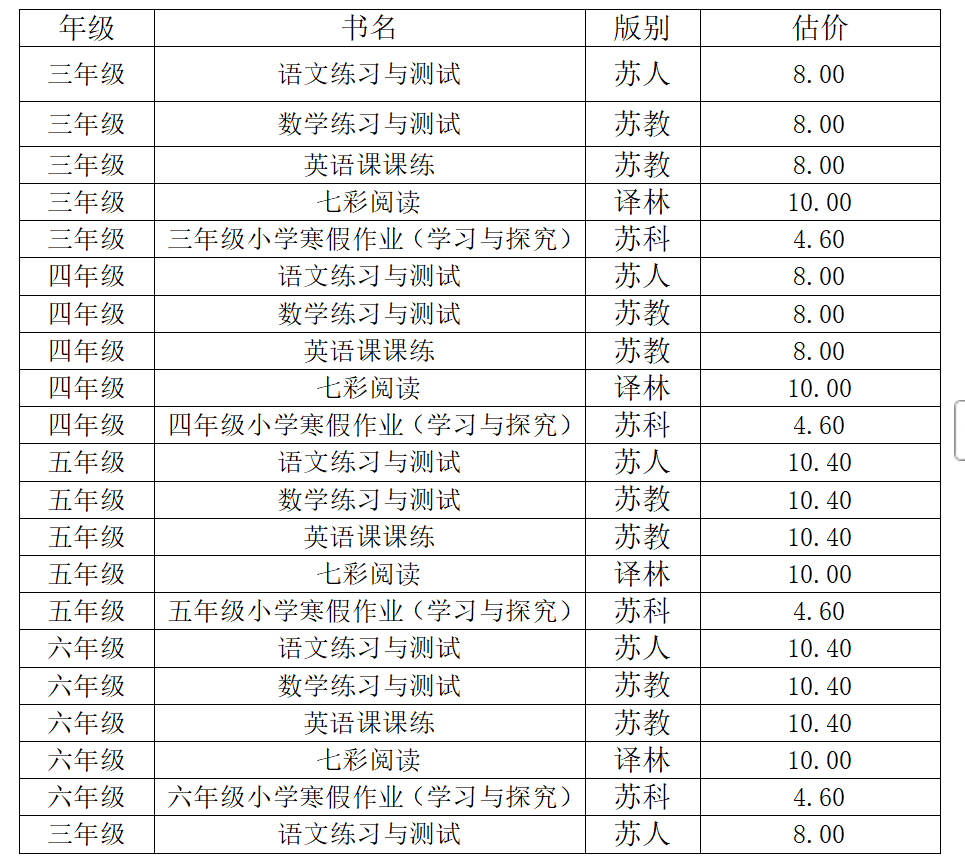 | 年级 | 书名 | 版别 | 估价 |
|---|---|---|---|
| 三年级 | 语文练习与测试 | 苏人 | 8.00 |
| 三年级 | 数学练习与测试 | 苏教 | 8.00 |
| 三年级 | 英语课课练 | 苏教 | 8.00 |
| 三年级 | 七彩阅读 | 译林 | 10.00 |
| 三年级 | 三年级小学寒假作业（学习与探究） | 苏科 | 4.60 |
| 四年级 | 语文练习与测试 | 苏人 | 8.00 |
| 四年级 | 数学练习与测试 | 苏教 | 8.00 |
| 四年级 | 英语课课练 | 苏教 | 8.00 |
| 四年级 | 七彩阅读 | 译林 | 10.00 |
| 四年级 | 四年级小学寒假作业（学习与探究） | 苏科 | 4.60 |
| 五年级 | 语文练习与测试 | 苏人 | 10.40 |
| 五年级 | 数学练习与测试 | 苏教 | 10.40 |
| 五年级 | 英语课课练 | 苏教 | 10.40 |
| 五年级 | 七彩阅读 | 译林 | 10.00 |
| 五年级 | 五年级小学寒假作业（学习与探究） | 苏科 | 4.60 |
| 六年级 | 语文练习与测试 | 苏人 | 10.40 |
| 六年级 | 数学练习与测试 | 苏教 | 10.40 |
| 六年级 | 英语课课练 | 苏教 | 10.40 |
| 六年级 | 七彩阅读 | 译林 | 10.00 |
| 六年级 | 六年级小学寒假作业（学习与探究） | 苏科 | 4.60 |
| 三年级 | 语文练习与测试 | 苏人 | 8.00 |